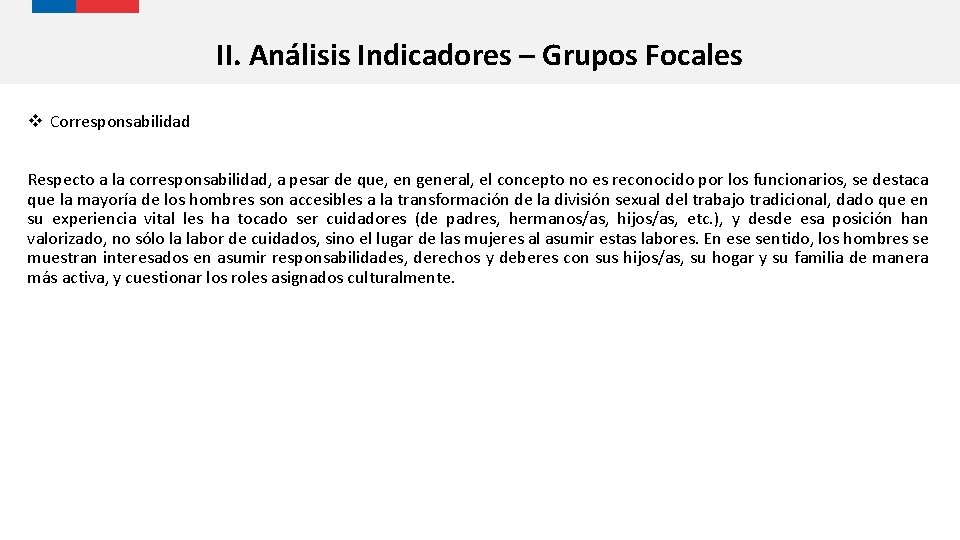 II. Análisis Indicadores – Grupos Focales

❖ Corresponsabilidad

Respecto a la corresponsabilidad, a pesar de que, en general, el concepto no es reconocido por los funcionarios, se destaca que la mayoría de los hombres son accesibles a la transformación de la división sexual del trabajo tradicional, dado que en su experiencia vital les ha tocado ser cuidadores (de padres, hermanos/as, hijos/as, etc.), y desde esa posición han valorizado, no sólo la labor de cuidados, sino el lugar de las mujeres al asumir estas labores. En ese sentido, los hombres se muestran interesados en asumir responsabilidades, derechos y deberes con sus hijos/as, su hogar y su familia de manera más activa, y cuestionar los roles asignados culturalmente.